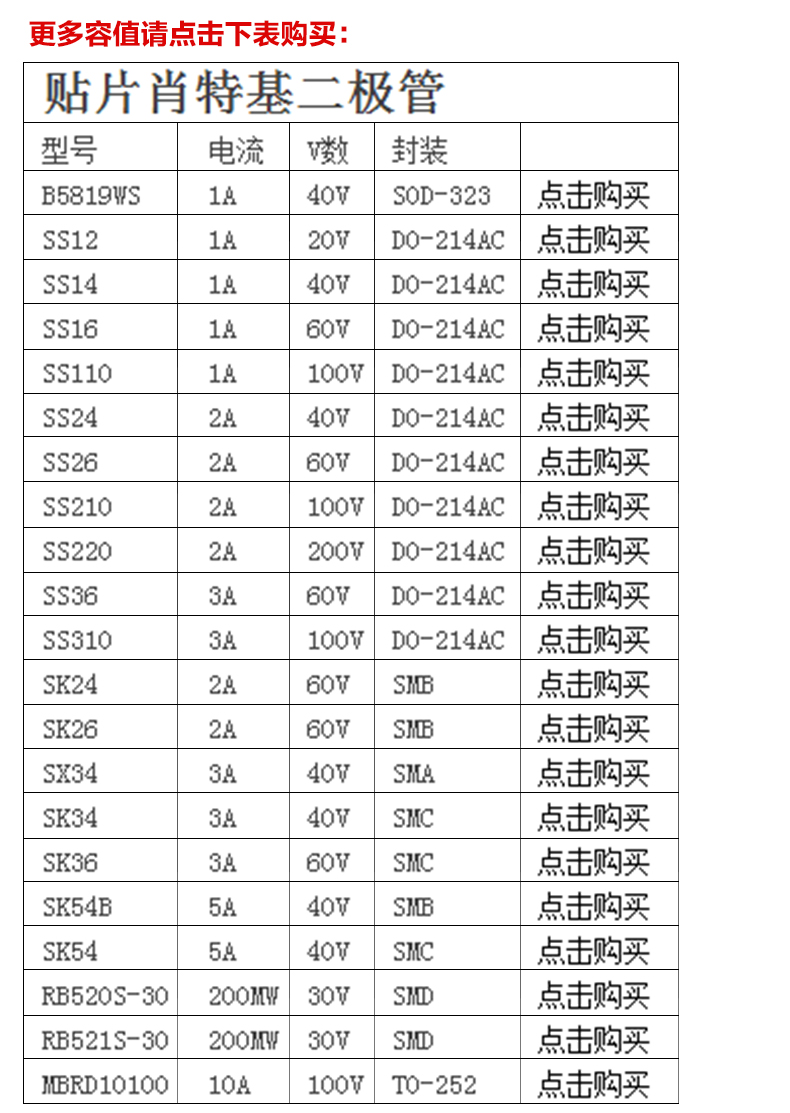 更多容值请点击下表购买：

贴片肖特基二极管

| 型号 | 电流 | V数 | 封装 | |
|---|---|---|---|---|
| B5819WS | 1A | 40V | SOD-323 | 点击购买 |
| SS12 | 1A | 20V | DO-214AC | 点击购买 |
| SS14 | 1A | 40V | DO-214AC | 点击购买 |
| SS16 | 1A | 60V | DO-214AC | 点击购买 |
| SS110 | 1A | 100V | DO-214AC | 点击购买 |
| SS24 | 2A | 40V | DO-214AC | 点击购买 |
| SS26 | 2A | 60V | DO-214AC | 点击购买 |
| SS210 | 2A | 100V | DO-214AC | 点击购买 |
| SS220 | 2A | 200V | DO-214AC | 点击购买 |
| SS36 | 3A | 60V | DO-214AC | 点击购买 |
| SS310 | 3A | 100V | DO-214AC | 点击购买 |
| SK24 | 2A | 60V | SMB | 点击购买 |
| SK26 | 2A | 60V | SMB | 点击购买 |
| SX34 | 3A | 40V | SMA | 点击购买 |
| SK34 | 3A | 40V | SMC | 点击购买 |
| SK36 | 3A | 60V | SMC | 点击购买 |
| SK54B | 5A | 40V | SMB | 点击购买 |
| SK54 | 5A | 40V | SMC | 点击购买 |
| RB520S-30 | 200MW | 30V | SMD | 点击购买 |
| RB521S-30 | 200MW | 30V | SMD | 点击购买 |
| MBRD10100 | 10A | 100V | TO-252 | 点击购买 |